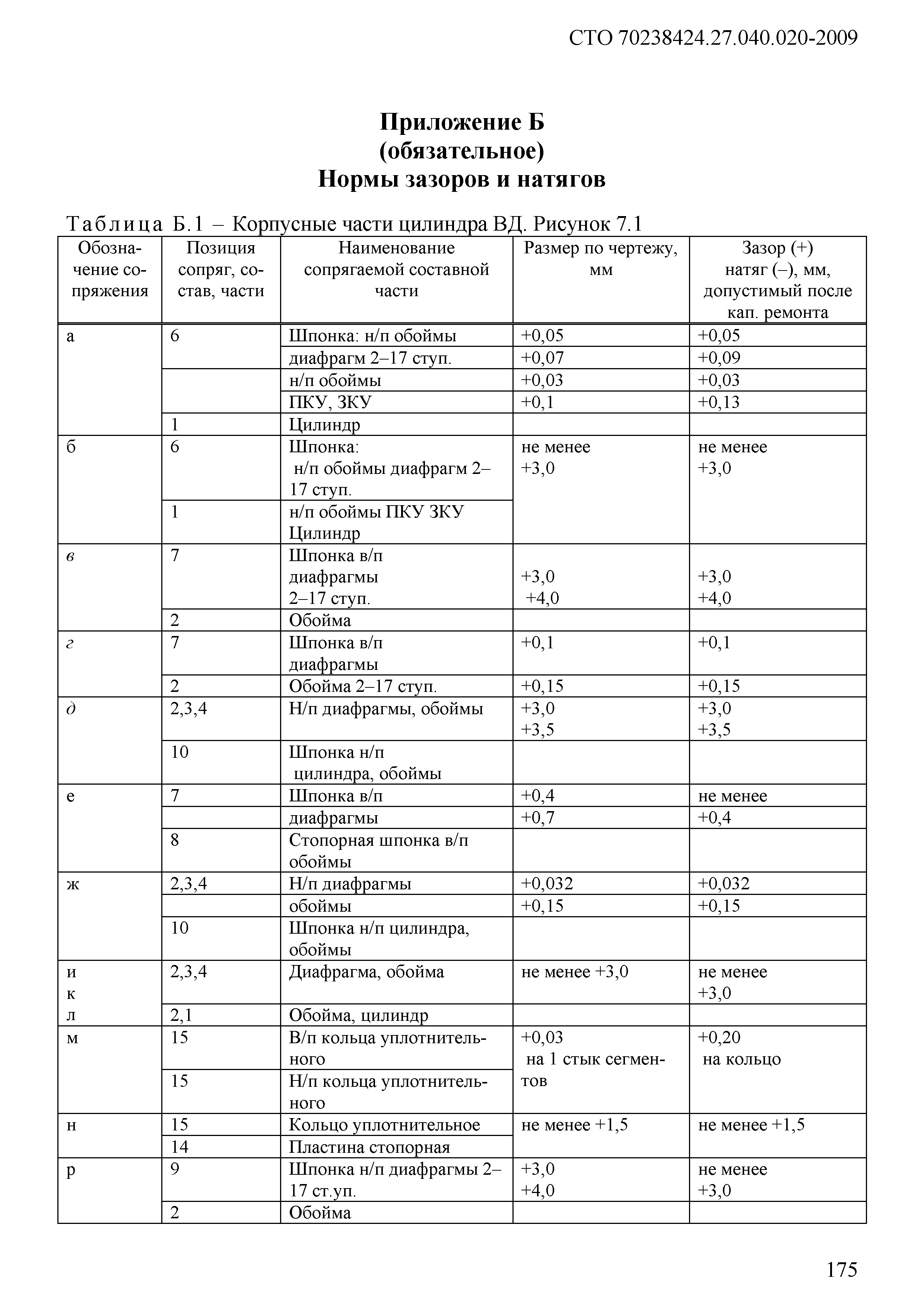 СТО 70238424.27.040.020-2009

Приложение Б
(обязательное)
Нормы зазоров и натягов

Таблица Б.1 – Корпусные части цилиндра ВД. Рисунок 7.1

| Обозначение сопряжения | Позиция сопряг, состав, части | Наименование сопрягаемой составной части | Размер по чертежу, мм | Зазор (+) натяг (–), мм, допустимый после кап. ремонта |
|---|---|---|---|---|
| а | 6 | Шпонка: н/п обоймы | +0,05 | +0,05 |
| | | диафрагм 2–17 ступ. | +0,07 | +0,09 |
| | | н/п обоймы | +0,03 | +0,03 |
| | | ПКУ, ЗКУ | +0,1 | +0,13 |
| | 1 | Цилиндр | | |
| б | 6 | Шпонка: н/п обоймы диафрагм 2–17 ступ. | не менее +3,0 | не менее +3,0 |
| | 1 | н/п обоймы ПКУ ЗКУ Цилиндр | | |
| в | 7 | Шпонка в/п диафрагмы 2–17 ступ. | +3,0 +4,0 | +3,0 +4,0 |
| | 2 | Обойма | | |
| г | 7 | Шпонка в/п диафрагмы | +0,1 | +0,1 |
| | 2 | Обойма 2–17 ступ. | +0,15 | +0,15 |
| д | 2,3,4 | Н/п диафрагмы, обоймы | +3,0 +3,5 | +3,0 +3,5 |
| | 10 | Шпонка н/п цилиндра, обоймы | | |
| е | 7 | Шпонка в/п | +0,4 | не менее |
| | | диафрагмы | +0,7 | +0,4 |
| | 8 | Стопорная шпонка в/п обоймы | | |
| ж | 2,3,4 | Н/п диафрагмы | +0,032 | +0,032 |
| | | обоймы | +0,15 | +0,15 |
| | 10 | Шпонка н/п цилиндра, обоймы | | |
| и к | 2,3,4 | Диафрагма, обойма | не менее +3,0 | не менее +3,0 |
| л | 2,1 | Обойма, цилиндр | | |
| м | 15 | В/п кольца уплотнительного | +0,03 на 1 стык сегментов | +0,20 на кольцо |
| | 15 | Н/п кольца уплотнительного | | |
| н | 15 | Кольцо уплотнительное | не менее +1,5 | не менее +1,5 |
| | 14 | Пластина стопорная | | |
| р | 9 | Шпонка н/п диафрагмы 2–17 ст.уп. | +3,0 +4,0 | не менее +3,0 |
| | 2 | Обойма | | |

175